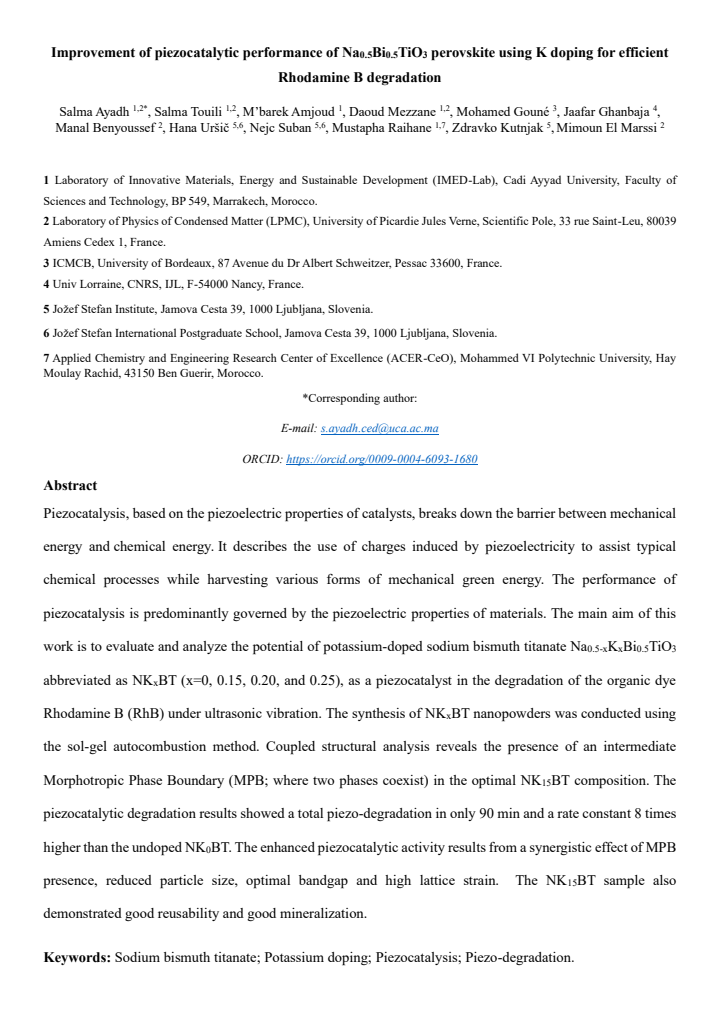 Improvement of piezocatalytic performance of $Na_{0.5}Bi_{0.5}TiO_3$ perovskite using K doping for efficient Rhodamine B degradation

Salma Ayadh $^{1,2*}$, Salma Touili $^{1,2}$, M'barek Amjoud $^{1}$, Daoud Mezzane $^{1,2}$, Mohamed Gouné $^{3}$, Jaafar Ghanbaja $^{4}$, Manal Benyoussef $^{2}$, Hana Uršič $^{5,6}$, Nejc Suban $^{5,6}$, Mustapha Raihane $^{1,7}$, Zdravko Kutnjak $^{5}$, Mimoun El Marssi $^{2}$

1 Laboratory of Innovative Materials, Energy and Sustainable Development (IMED-Lab), Cadi Ayyad University, Faculty of Sciences and Technology, BP 549, Marrakech, Morocco.

2 Laboratory of Physics of Condensed Matter (LPMC), University of Picardie Jules Verne, Scientific Pole, 33 rue Saint-Leu, 80039 Amiens Cedex 1, France.

3 ICMCB, University of Bordeaux, 87 Avenue du Dr Albert Schweitzer, Pessac 33600, France.

4 Univ Lorraine, CNRS, IJL, F-54000 Nancy, France.

5 Jožef Stefan Institute, Jamova Cesta 39, 1000 Ljubljana, Slovenia.

6 Jožef Stefan International Postgraduate School, Jamova Cesta 39, 1000 Ljubljana, Slovenia.

7 Applied Chemistry and Engineering Research Center of Excellence (ACER-CeO), Mohammed VI Polytechnic University, Hay Moulay Rachid, 43150 Ben Guerir, Morocco.

*Corresponding author:

E-mail: s.ayadh.ced@uca.ac.ma

ORCID: https://orcid.org/0009-0004-6093-1680

Abstract

Piezocatalysis, based on the piezoelectric properties of catalysts, breaks down the barrier between mechanical energy and chemical energy. It describes the use of charges induced by piezoelectricity to assist typical chemical processes while harvesting various forms of mechanical green energy. The performance of piezocatalysis is predominantly governed by the piezoelectric properties of materials. The main aim of this work is to evaluate and analyze the potential of potassium-doped sodium bismuth titanate $Na_{0.5-x}K_xBi_{0.5}TiO_3$ abbreviated as $NK_xBT$ (x=0, 0.15, 0.20, and 0.25), as a piezocatalyst in the degradation of the organic dye Rhodamine B (RhB) under ultrasonic vibration. The synthesis of $NK_xBT$ nanopowders was conducted using the sol-gel autocombustion method. Coupled structural analysis reveals the presence of an intermediate Morphotropic Phase Boundary (MPB; where two phases coexist) in the optimal $NK_{15}BT$ composition. The piezocatalytic degradation results showed a total piezo-degradation in only 90 min and a rate constant 8 times higher than the undoped $NK_0BT$. The enhanced piezocatalytic activity results from a synergistic effect of MPB presence, reduced particle size, optimal bandgap and high lattice strain. The $NK_{15}BT$ sample also demonstrated good reusability and good mineralization.

Keywords: Sodium bismuth titanate; Potassium doping; Piezocatalysis; Piezo-degradation.